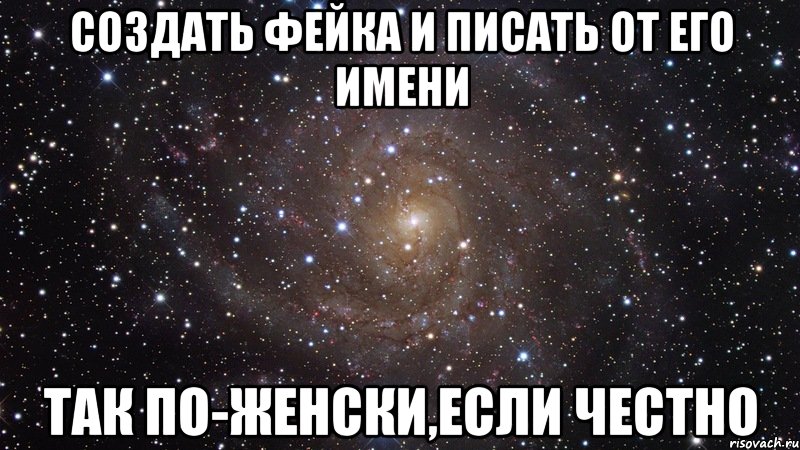 СОЗДАТЬ ФЕЙКА И ПИСАТЬ ОТ ЕГО ИМЕНИ

ТАК ПО-ЖЕНСКИ,ЕСЛИ ЧЕСТНО

risovach.ru